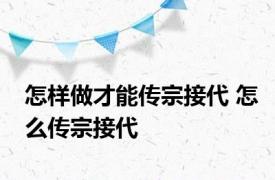 怎样做才能传宗接代 怎么传宗接代